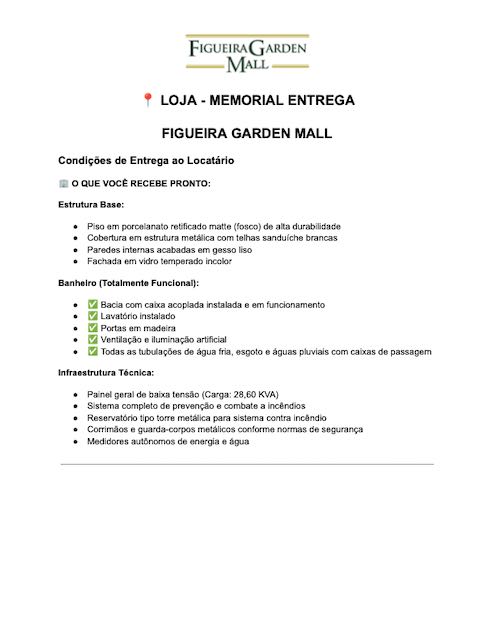 FIGUEIRA GARDEN MALL

📍 LOJA - MEMORIAL ENTREGA

FIGUEIRA GARDEN MALL

Condições de Entrega ao Locatário

🏢 O QUE VOCÊ RECEBE PRONTO:

Estrutura Base:

- Piso em porcelanato retificado matte (fosco) de alta durabilidade
- Cobertura em estrutura metálica com telhas sanduíche brancas
- Paredes internas acabadas em gesso liso
- Fachada em vidro temperado incolor

Banheiro (Totalmente Funcional):

- ✅ Bacia com caixa acoplada instalada e em funcionamento
- ✅ Lavatório instalado
- ✅ Portas em madeira
- ✅ Ventilação e iluminação artificial
- ✅ Todas as tubulações de água fria, esgoto e águas pluviais com caixas de passagem

Infraestrutura Técnica:

- Painel geral de baixa tensão (Carga: 28,60 KVA)
- Sistema completo de prevenção e combate a incêndios
- Reservatório tipo torre metálica para sistema contra incêndio
- Corrimãos e guarda-corpos metálicos conforme normas de segurança
- Medidores autônomos de energia e água